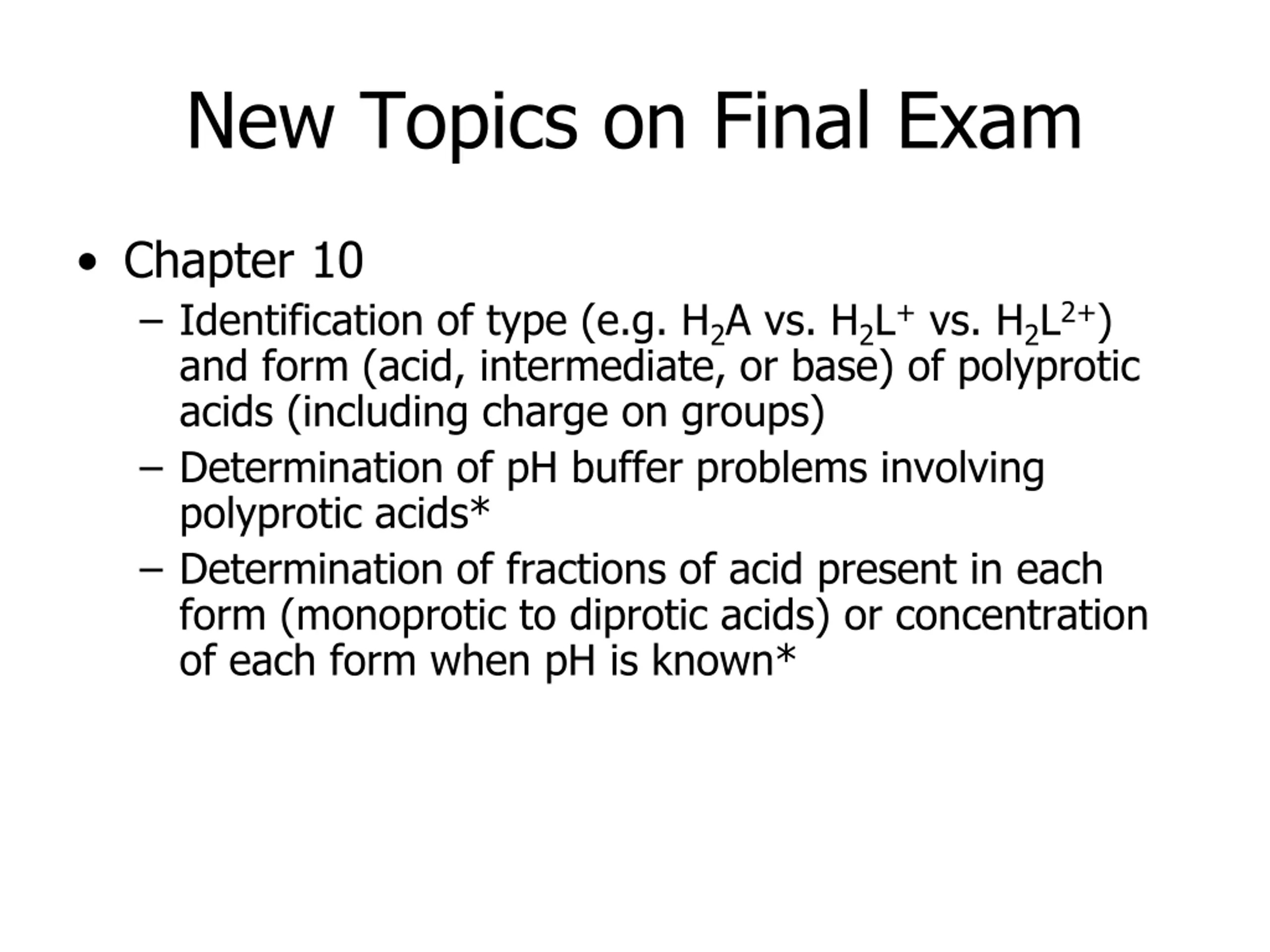 New Topics on Final Exam

• Chapter 10

- Identification of type (e.g. $H_2A$ vs. $H_2L^+$ vs. $H_2L^{2+}$) and form (acid, intermediate, or base) of polyprotic acids (including charge on groups)
- Determination of pH buffer problems involving polyprotic acids*
- Determination of fractions of acid present in each form (monoprotic to diprotic acids) or concentration of each form when pH is known*